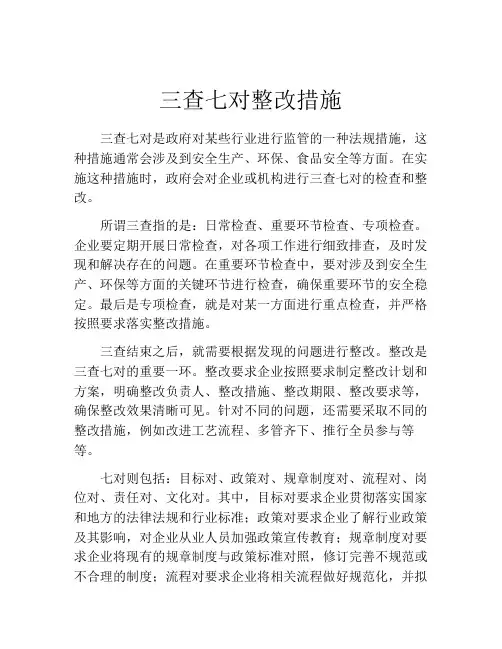 三查七对整改措施

三查七对是政府对某些行业进行监管的一种法规措施，这种措施通常会涉及到安全生产、环保、食品安全等方面。在实施这种措施时，政府会对企业或机构进行三查七对的检查和整改。

所谓三查指的是：日常检查、重要环节检查、专项检查。企业要定期开展日常检查，对各项工作进行细致排查，及时发现和解决存在的问题。在重要环节检查中，要对涉及到安全生产、环保等方面的关键环节进行检查，确保重要环节的安全稳定。最后是专项检查，就是对某一方面进行重点检查，并严格按照要求落实整改措施。

三查结束之后，就需要根据发现的问题进行整改。整改是三查七对的重要一环。整改要求企业按照要求制定整改计划和方案，明确整改负责人、整改措施、整改期限、整改要求等，确保整改效果清晰可见。针对不同的问题，还需要采取不同的整改措施，例如改进工艺流程、多管齐下、推行全员参与等等。

七对则包括：目标对、政策对、规章制度对、流程对、岗位对、责任对、文化对。其中，目标对要求企业贯彻落实国家和地方的法律法规和行业标准；政策对要求企业了解行业政策及其影响，对企业从业人员加强政策宣传教育；规章制度对要求企业将现有的规章制度与政策标准对照，修订完善不规范或不合理的制度；流程对要求企业将相关流程做好规范化，并拟